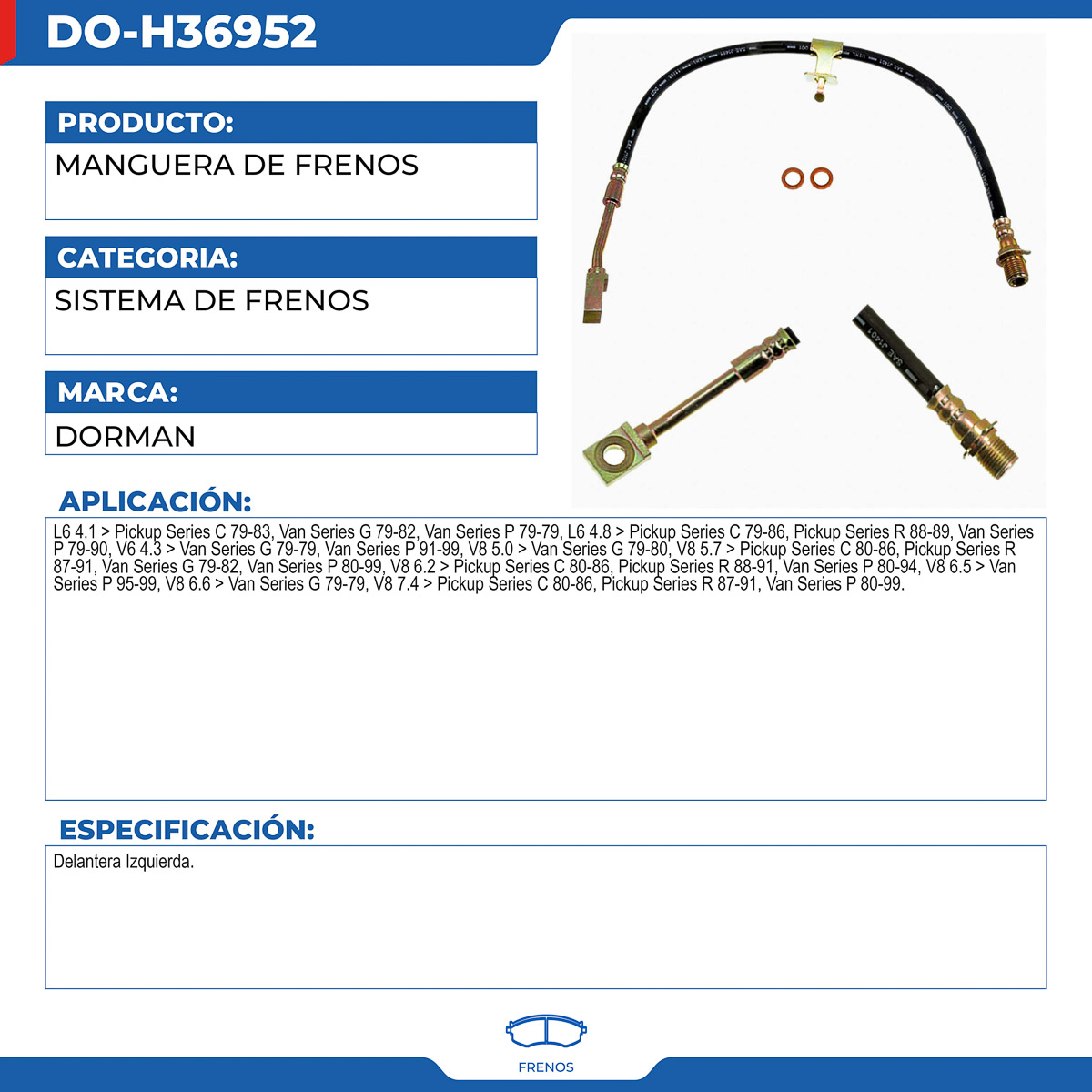 DO-H36952

PRODUCTO:

MANGUERA DE FRENOS

CATEGORIA:

SISTEMA DE FRENOS

MARCA:

DORMAN

APLICACIÓN:

L6 4.1 > Pickup Series C 79-83, Van Series G 79-82, Van Series P 79-79, L6 4.8 > Pickup Series C 79-86, Pickup Series R 88-89, Van Series P 79-90, V6 4.3 > Van Series G 79-79, Van Series P 91-99, V8 5.0 > Van Series G 79-80, V8 5.7 > Pickup Series C 80-86, Pickup Series R 87-91, Van Series G 79-82, Van Series P 80-99, V8 6.2 > Pickup Series C 80-86, Pickup Series R 88-91, Van Series P 80-94, V8 6.5 > Van Series P 95-99, V8 6.6 > Van Series G 79-79, V8 7.4 > Pickup Series C 80-86, Pickup Series R 87-91, Van Series P 80-99.

ESPECIFICACIÓN:

Delantera Izquierda.

FRENOS